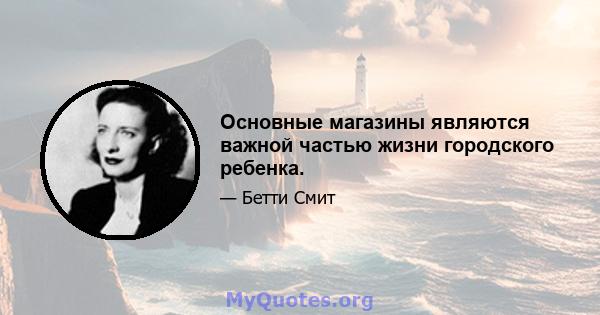 Основные магазины являются важной частью жизни городского ребенка.

— Бетти Смит

MyQuotes.org